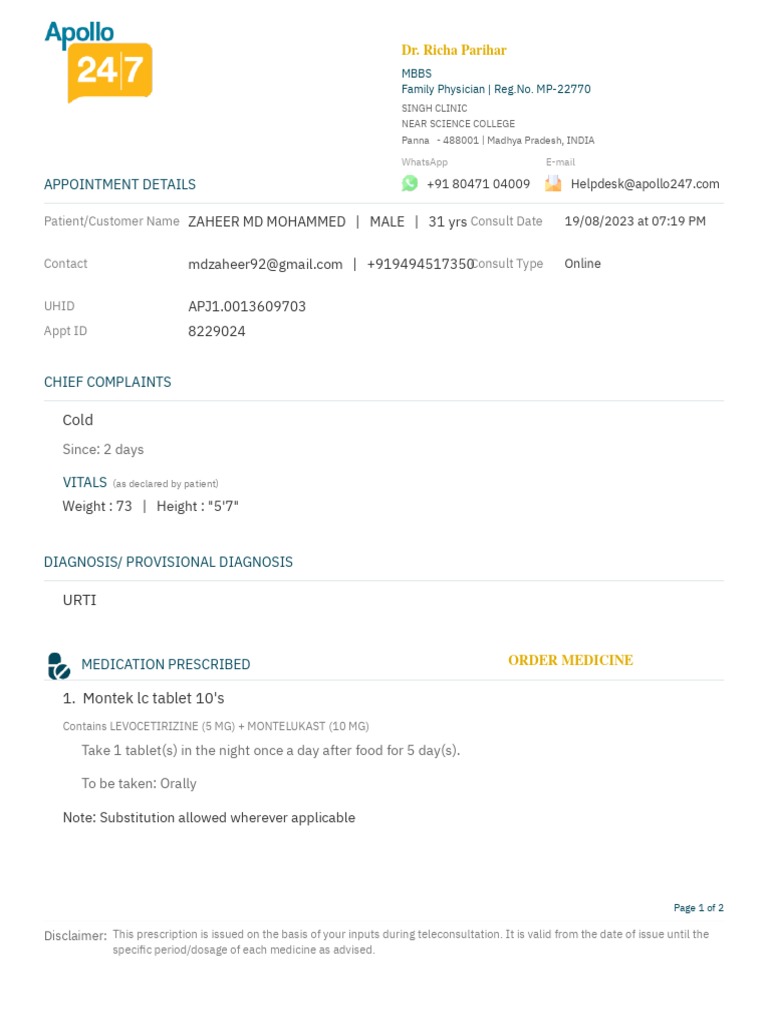 Apollo 24|7

Dr. Richa Parihar
MBBS
Family Physician | Reg.No. MP-22770
SINGH CLINIC
NEAR SCIENCE COLLEGE
Panna - 488001 | Madhya Pradesh, INDIA

WhatsApp
+91 80471 04009
E-mail
Helpdesk@apollo247.com

APPOINTMENT DETAILS

Patient/Customer Name ZAHEER MD MOHAMMED | MALE | 31 yrs
Consult Date 19/08/2023 at 07:19 PM

Contact mdzaheer92@gmail.com | +919494517350
Consult Type Online

UHID APJ1.0013609703
Appt ID 8229024

CHIEF COMPLAINTS

Cold
Since: 2 days

VITALS (as declared by patient)
Weight : 73 | Height : "5'7"

DIAGNOSIS/ PROVISIONAL DIAGNOSIS

URTI

MEDICATION PRESCRIBED

ORDER MEDICINE

1. Montek lc tablet 10's
Contains LEVOCETIRIZINE (5 MG) + MONTELUKAST (10 MG)
Take 1 tablet(s) in the night once a day after food for 5 day(s).
To be taken: Orally

Note: Substitution allowed wherever applicable

Page 1 of 2

Disclaimer: This prescription is issued on the basis of your inputs during teleconsultation. It is valid from the date of issue until the specific period/dosage of each medicine as advised.